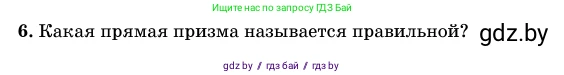 Ищите нас по запросу ГДЗ Бай

6. Какая прямая призма называется правильной? gdz.by

gdz by / гдз бай / гдз by